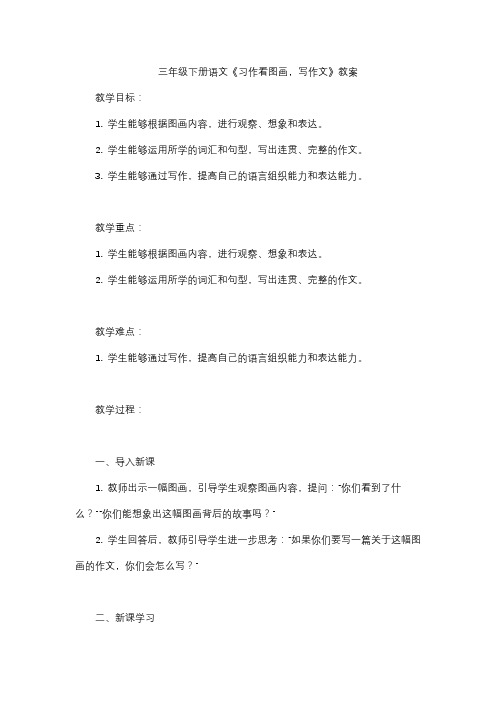 三年级下册语文《习作看图画，写作文》教案

教学目标：

1. 学生能够根据图画内容，进行观察、想象和表达。

2. 学生能够运用所学的词汇和句型，写出连贯、完整的作文。

3. 学生能够通过写作，提高自己的语言组织能力和表达能力。

教学重点：

1. 学生能够根据图画内容，进行观察、想象和表达。

2. 学生能够运用所学的词汇和句型，写出连贯、完整的作文。

教学难点：

1. 学生能够通过写作，提高自己的语言组织能力和表达能力。

教学过程：

一、导入新课

1. 教师出示一幅图画，引导学生观察图画内容，提问："你们看到了什么？""你们能想象出这幅图画背后的故事吗？"

2. 学生回答后，教师引导学生进一步思考："如果你们要写一篇关于这幅图画的作文，你们会怎么写？"

二、新课学习